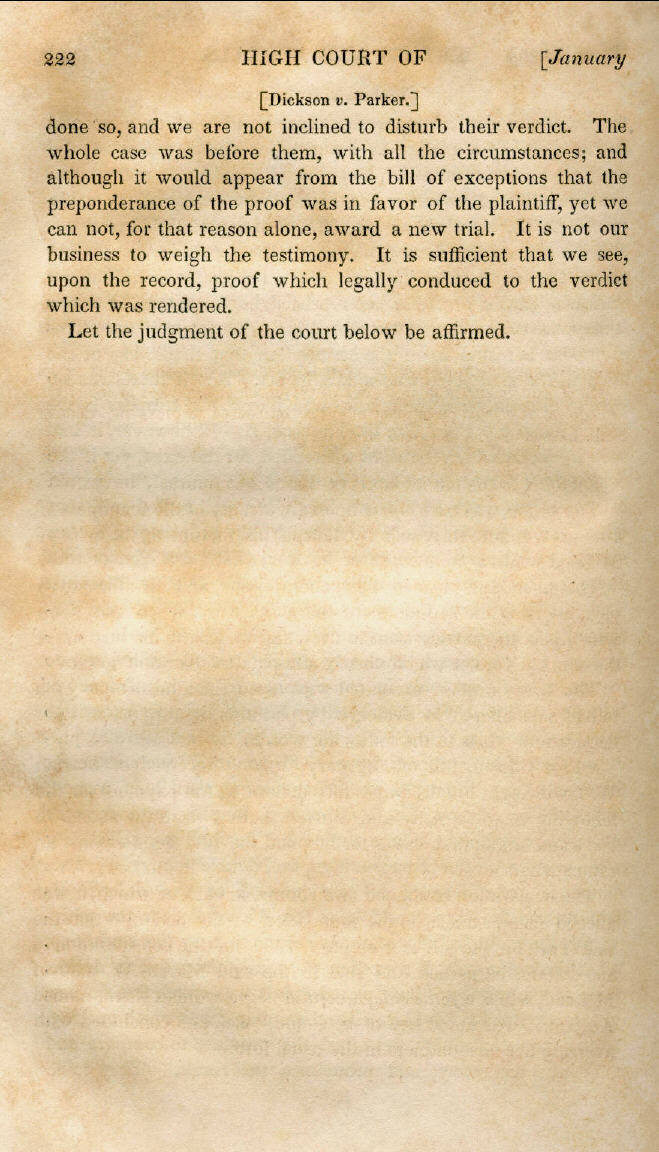 222 HIGH COURT OF [January

[Dickson v. Parker.]

done so, and we are not inclined to disturb their verdict. The whole case was before them, with all the circumstances; and although it would appear from the bill of exceptions that the preponderance of the proof was in favor of the plaintiff, yet we can not, for that reason alone, award a new trial. It is not our business to weigh the testimony. It is sufficient that we see, upon the record, proof which legally conduced to the verdict which was rendered.

Let the judgment of the court below be affirmed.